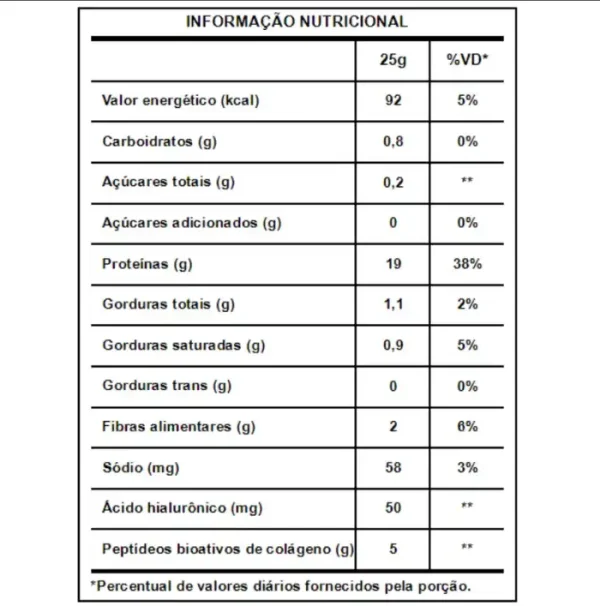 INFORMAÇÃO NUTRICIONAL

| | 25g | %VD* |
|---|---|---|
| Valor energético (kcal) | 92 | 5% |
| Carboidratos (g) | 0,8 | 0% |
| Açúcares totais (g) | 0,2 | ** |
| Açúcares adicionados (g) | 0 | 0% |
| Proteínas (g) | 19 | 38% |
| Gorduras totais (g) | 1,1 | 2% |
| Gorduras saturadas (g) | 0,9 | 5% |
| Gorduras trans (g) | 0 | 0% |
| Fibras alimentares (g) | 2 | 6% |
| Sódio (mg) | 58 | 3% |
| Ácido hialurônico (mg) | 50 | ** |
| Peptídeos bioativos de colágeno (g) | 5 | ** |

*Percentual de valores diários fornecidos pela porção.